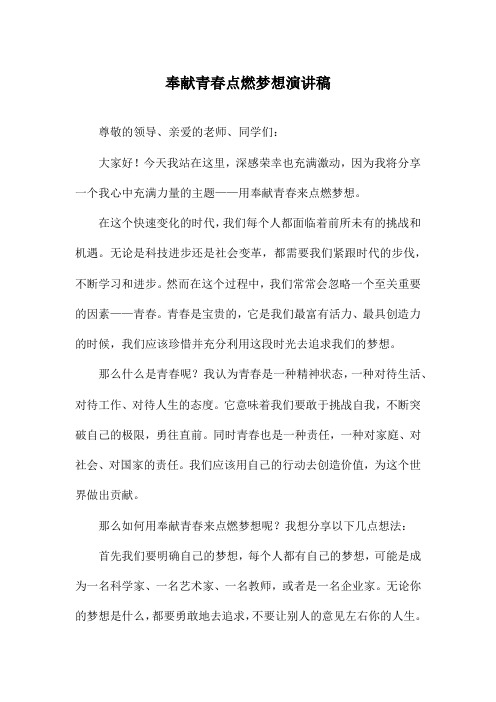 奉献青春点燃梦想演讲稿

尊敬的领导、亲爱的老师、同学们：

大家好！今天我站在这里，深感荣幸也充满激动，因为我将分享一个我心中充满力量的主题——用奉献青春来点燃梦想。

在这个快速变化的时代，我们每个人都面临着前所未有的挑战和机遇。无论是科技进步还是社会变革，都需要我们紧跟时代的步伐，不断学习和进步。然而在这个过程中，我们常常会忽略一个至关重要的因素——青春。青春是宝贵的，它是我们最富有活力、最具创造力的时候，我们应该珍惜并充分利用这段时光去追求我们的梦想。

那么什么是青春呢？我认为青春是一种精神状态，一种对待生活、对待工作、对待人生的态度。它意味着我们要敢于挑战自我，不断突破自己的极限，勇往直前。同时青春也是一种责任，一种对家庭、对社会、对国家的责任。我们应该用自己的行动去创造价值，为这个世界做出贡献。

那么如何用奉献青春来点燃梦想呢？我想分享以下几点想法：

首先我们要明确自己的梦想，每个人都有自己的梦想，可能是成为一名科学家、一名艺术家、一名教师，或者是一名企业家。无论你的梦想是什么，都要勇敢地去追求，不要让别人的意见左右你的人生。